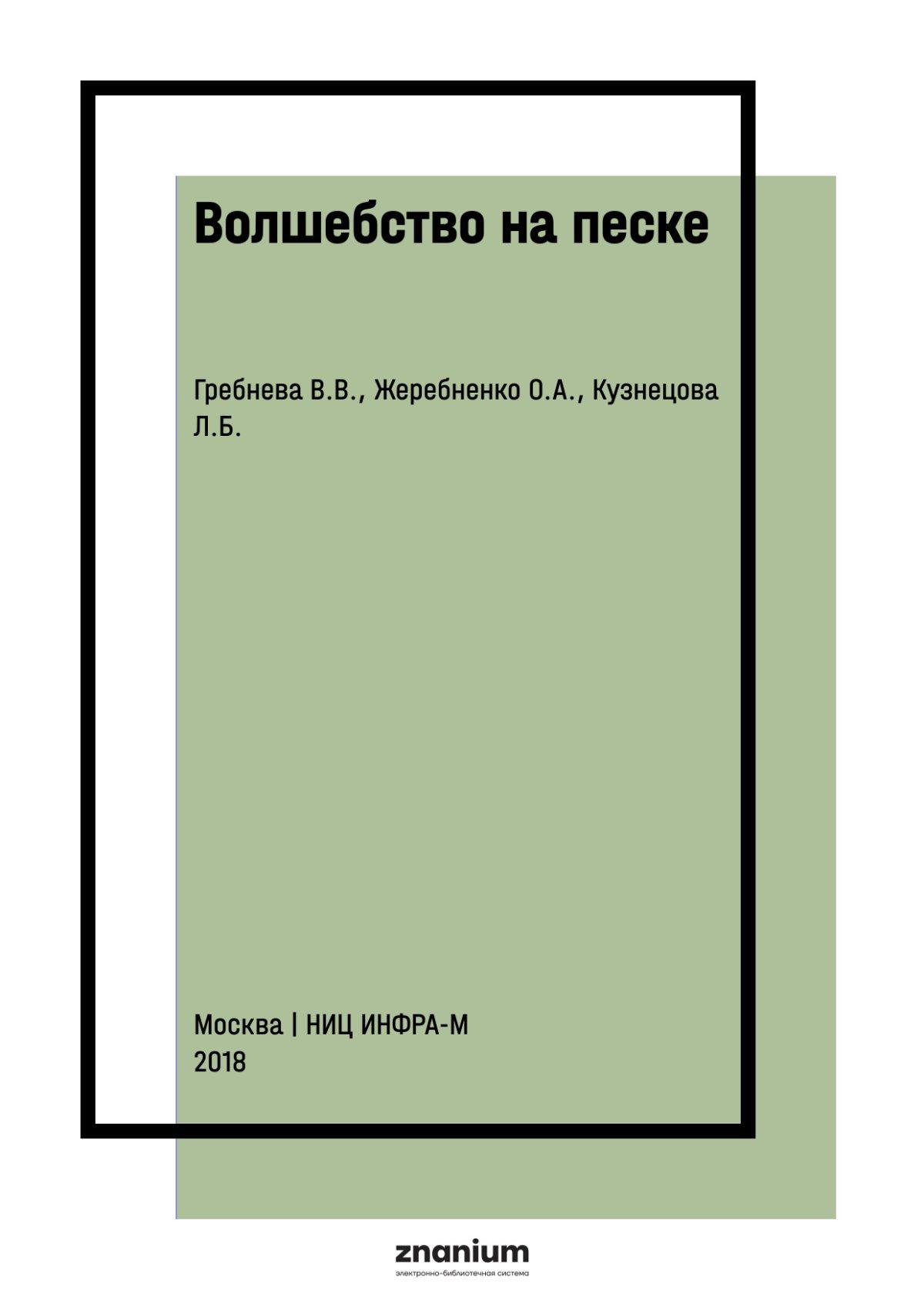 Волшебство на песке

Гребнева В.В., Жеребненко О.А., Кузнецова Л.Б.

Москва | НИЦ ИНФРА-М
2018

znanium
электронно-библиотечная система